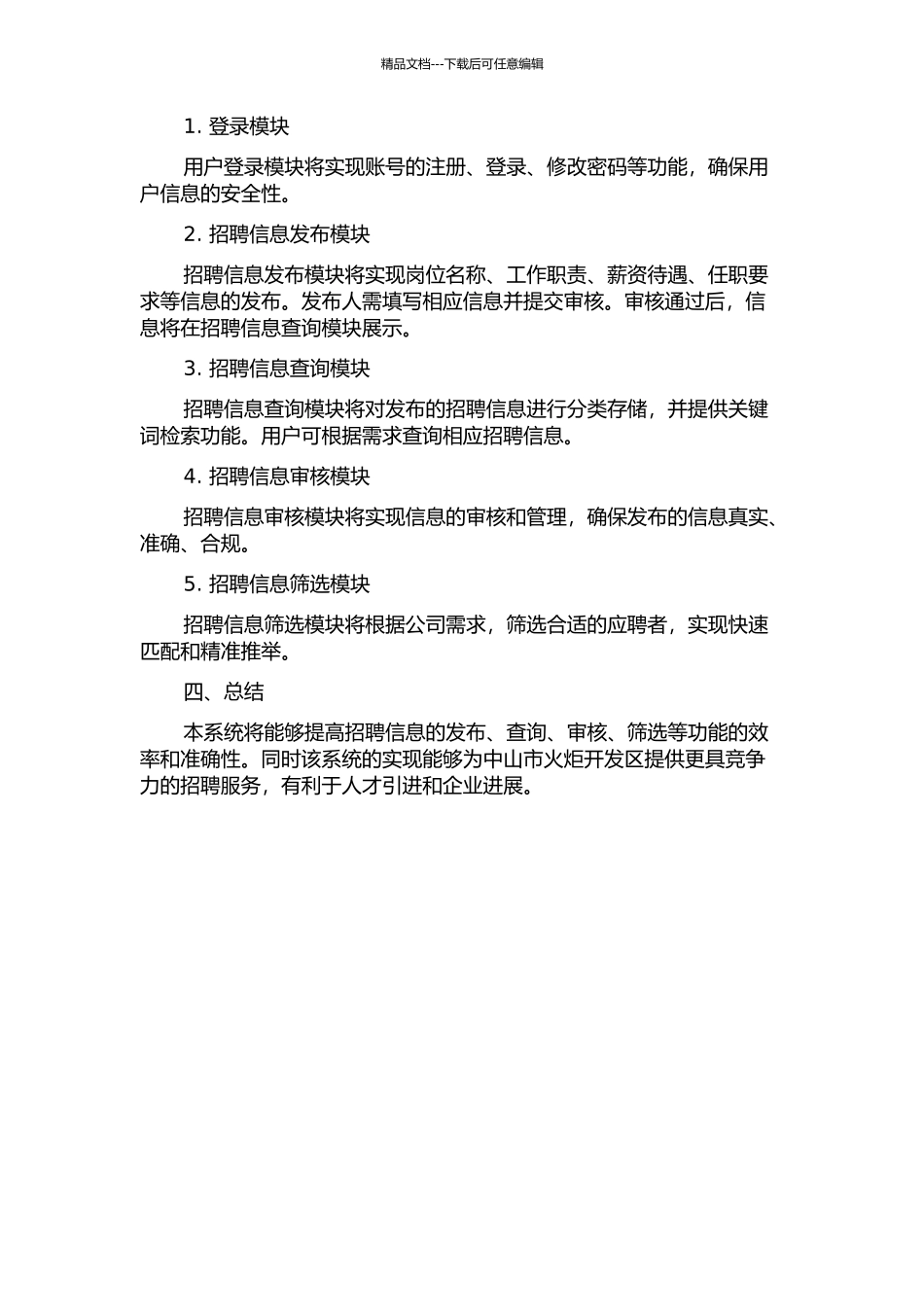 精品文档---下载后可任意编辑

1. 登录模块

用户登录模块将实现账号的注册、登录、修改密码等功能，确保用户信息的安全性。

2. 招聘信息发布模块

招聘信息发布模块将实现岗位名称、工作职责、薪资待遇、任职要求等信息的发布。发布人需填写相应信息并提交审核。审核通过后，信息将在招聘信息查询模块展示。

3. 招聘信息查询模块

招聘信息查询模块将对发布的招聘信息进行分类存储，并提供关键词检索功能。用户可根据需求查询相应招聘信息。

4. 招聘信息审核模块

招聘信息审核模块将实现信息的审核和管理，确保发布的信息真实、准确、合规。

5. 招聘信息筛选模块

招聘信息筛选模块将根据公司需求，筛选合适的应聘者，实现快速匹配和精准推举。

四、总结

本系统将能够提高招聘信息的发布、查询、审核、筛选等功能的效率和准确性。同时该系统的实现能够为中山市火炬开发区提供更具竞争力的招聘服务，有利于人才引进和企业进展。